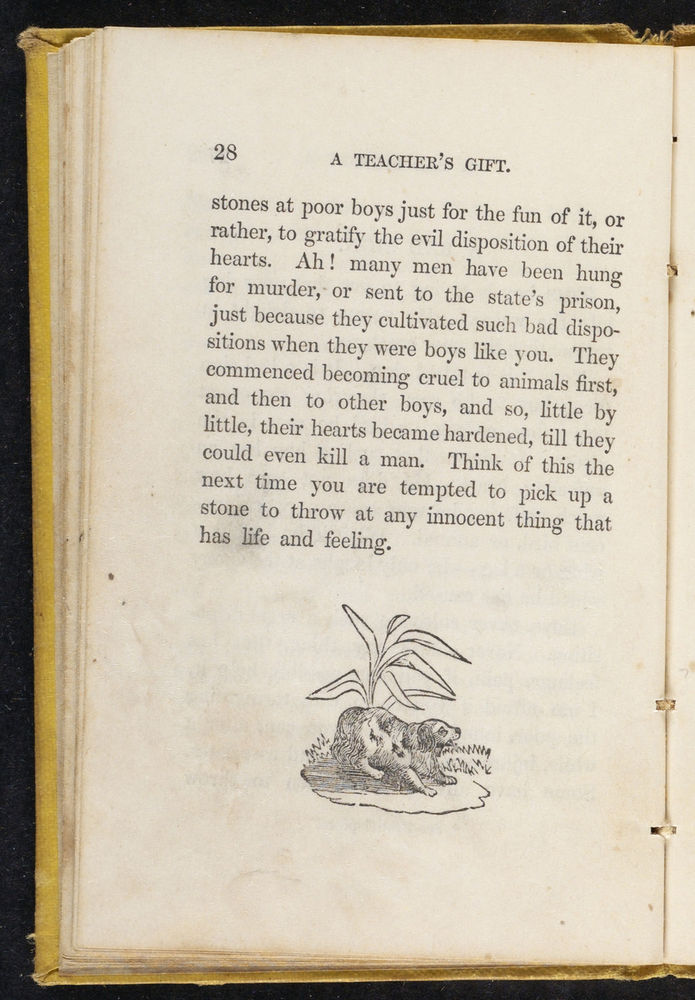 28 A TEACHER'S GIFT.

stones at poor boys just for the fun of it, or rather, to gratify the evil disposition of their hearts. Ah! many men have been hung for murder, or sent to the state's prison, just because they cultivated such bad dispositions when they were boys like you. They commenced becoming cruel to animals first, and then to other boys, and so, little by little, their hearts became hardened, till they could even kill a man. Think of this the next time you are tempted to pick up a stone to throw at any innocent thing that has life and feeling.